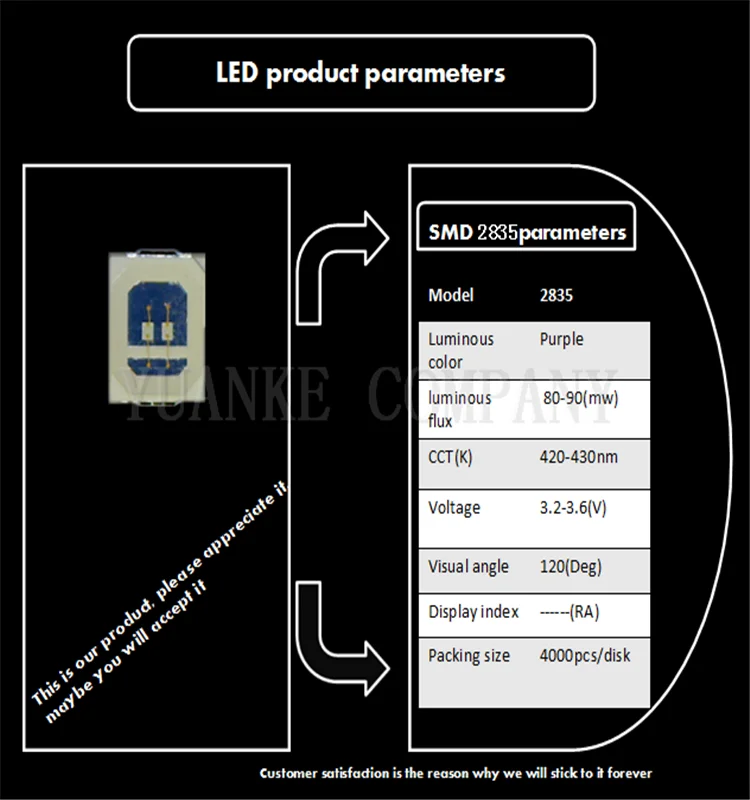 LED product parameters

YUANKE COMPANY

This is our product, please appreciate it maybe you will accept it

SMD 2835parameters

| Model | 2835 |
|---|---|
| Luminous color | Purple |
| luminous flux | 80-90(mw) |
| CCT(K) | 420-430nm |
| Voltage | 3.2-3.6(V) |
| Visual angle | 120(Deg) |
| Display index | ------(RA) |
| Packing size | 4000pcs/disk |

Customer satisfaction is the reason why we will stick to it forever